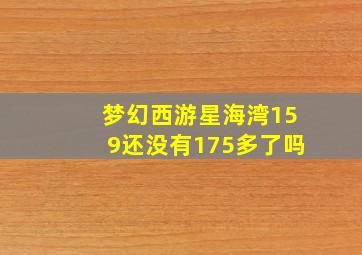 梦幻西游星海湾159还没有175多了吗